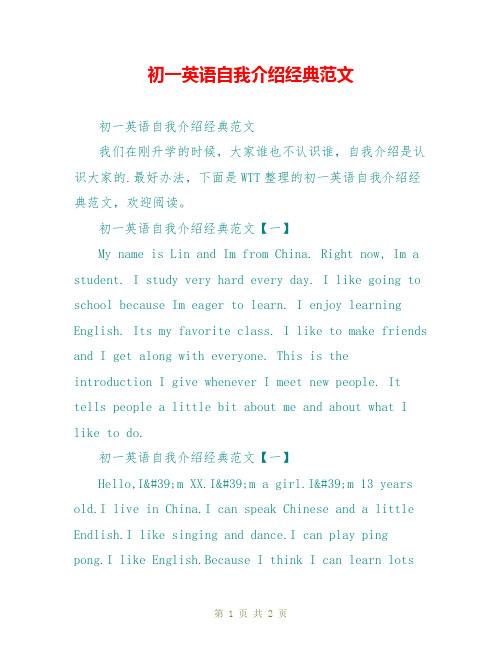 初一英语自我介绍经典范文

初一英语自我介绍经典范文

我们在刚升学的时候，大家谁也不认识谁，自我介绍是认识大家的.最好办法，下面是WTT整理的初一英语自我介绍经典范文，欢迎阅读。

初一英语自我介绍经典范文【一】

My name is Lin and Im from China. Right now, Im a student. I study very hard every day. I like going to school because Im eager to learn. I enjoy learning English. Its my favorite class. I like to make friends and I get along with everyone. This is the introduction I give whenever I meet new people. It tells people a little bit about me and about what I like to do.

初一英语自我介绍经典范文【一】

Hello,I&#39;m XX.I&#39;m a girl.I&#39;m 13 years old.I live in China.I can speak Chinese and a little Endlish.I like singing and dance.I can play ping pong.I like English.Because I think I can learn lots

第 1 页 共 2 页